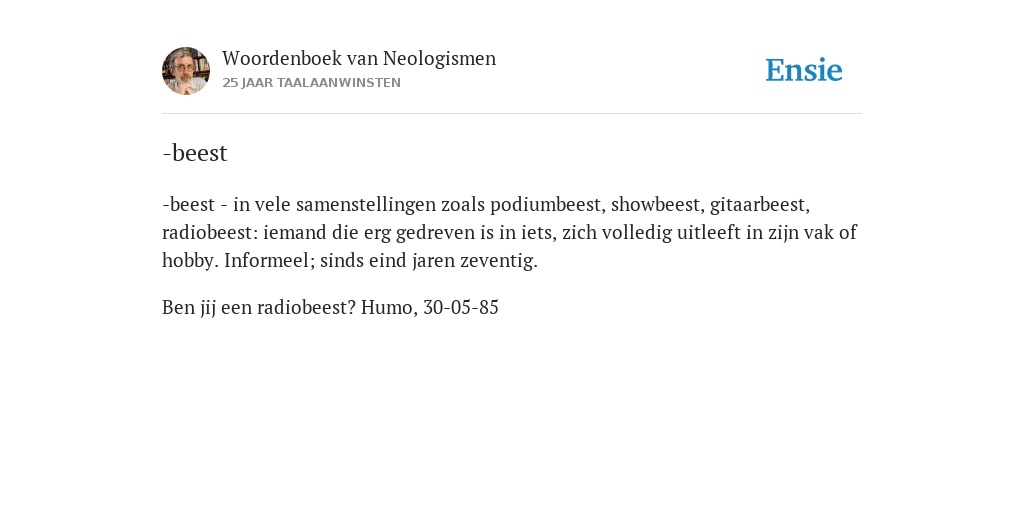 Woordenboek van Neologismen
25 JAAR TAALAANWINSTEN

Ensie

-beest

-beest - in vele samenstellingen zoals podiumbeest, showbeest, gitaarbeest, radiobeest: iemand die erg gedreven is in iets, zich volledig uitleeft in zijn vak of hobby. Informeel; sinds eind jaren zeventig.

Ben jij een radiobeest? Humo, 30-05-85